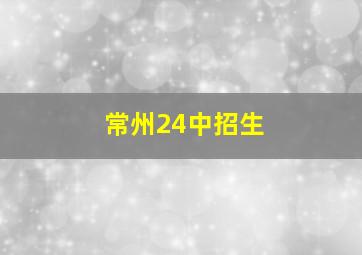 常州24中招生